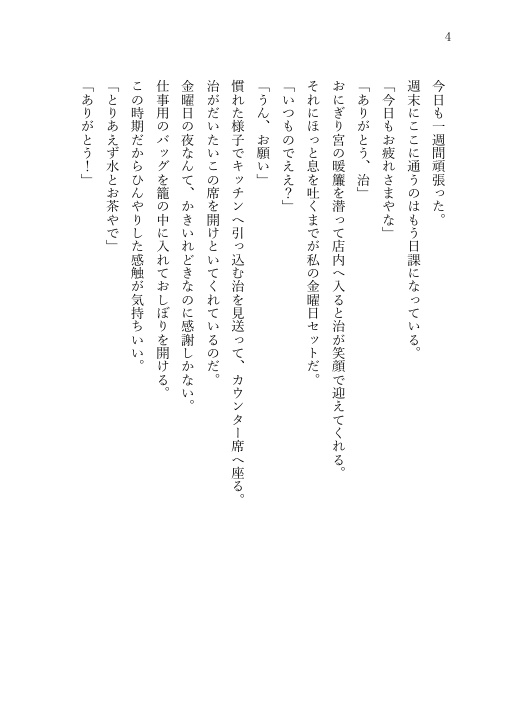 4

今日も一週間頑張った。
週末にここに通うのはもう日課になっている。
「今日もお疲れさまやな」
「ありがとう、治」
おにぎり宮の暖簾を潜って店内へ入ると治が笑顔で迎えてくれる。
それにほっと息を吐くまでが私の金曜日セットだ。
「いつものでええ？」
「うん、お願い」
慣れた様子でキッチンへ引っ込む治を見送って、カウンター席へ座る。
治がだいたいこの席を開けといてくれているのだ。
金曜日の夜なんて、かきいれどきなのに感謝しかない。
仕事用のバッグを籠の中に入れておしぼりを開ける。
この時期だからひんやりした感触が気持ちいい。
「とりあえず水とお茶やで」
「ありがとう！」